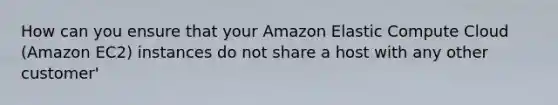 How can you ensure that your Amazon Elastic Compute Cloud (Amazon EC2) instances do not share a host with any other customer'